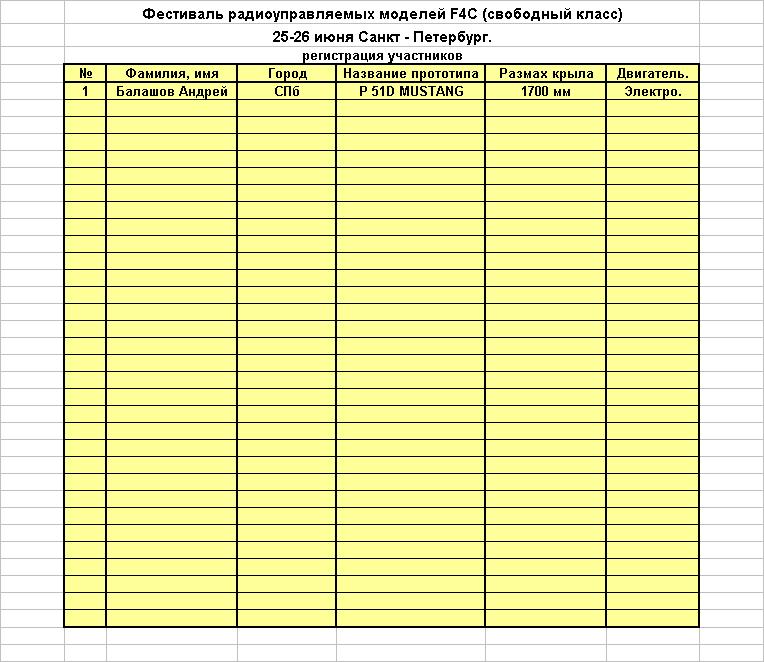 Фестиваль радиоуправляемых моделей F4C (свободный класс)

25-26 июня Санкт - Петербург.

регистрация участников

| № | Фамилия, имя | Город | Название прототипа | Размах крыла | Двигатель. |
|---|---|---|---|---|---|
| 1 | Балашов Андрей | СПб | P 51D MUSTANG | 1700 мм | Электро. |